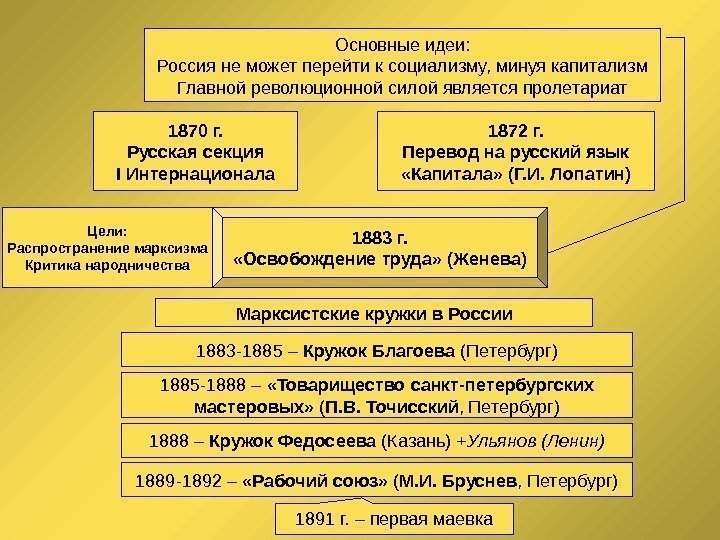 Основные идеи:
Россия не может перейти к социализму, минуя капитализм
Главной революционной силой является пролетариат

1870 г.
Русская секция
I Интернационала

1872 г.
Перевод на русский язык
«Капитала» (Г.И. Лопатин)

Цели:
Распространение марксизма
Критика народничества

1883 г.
«Освобождение труда» (Женева)

Марксистские кружки в России

1883-1885 – Кружок Благоева (Петербург)

1885-1888 – «Товарищество санкт-петербургских мастеровых» (П.В. Точисский, Петербург)

1888 – Кружок Федосеева (Казань) +Ульянов (Ленин)

1889-1892 – «Рабочий союз» (М.И. Бруснев, Петербург)

1891 г. – первая маевка